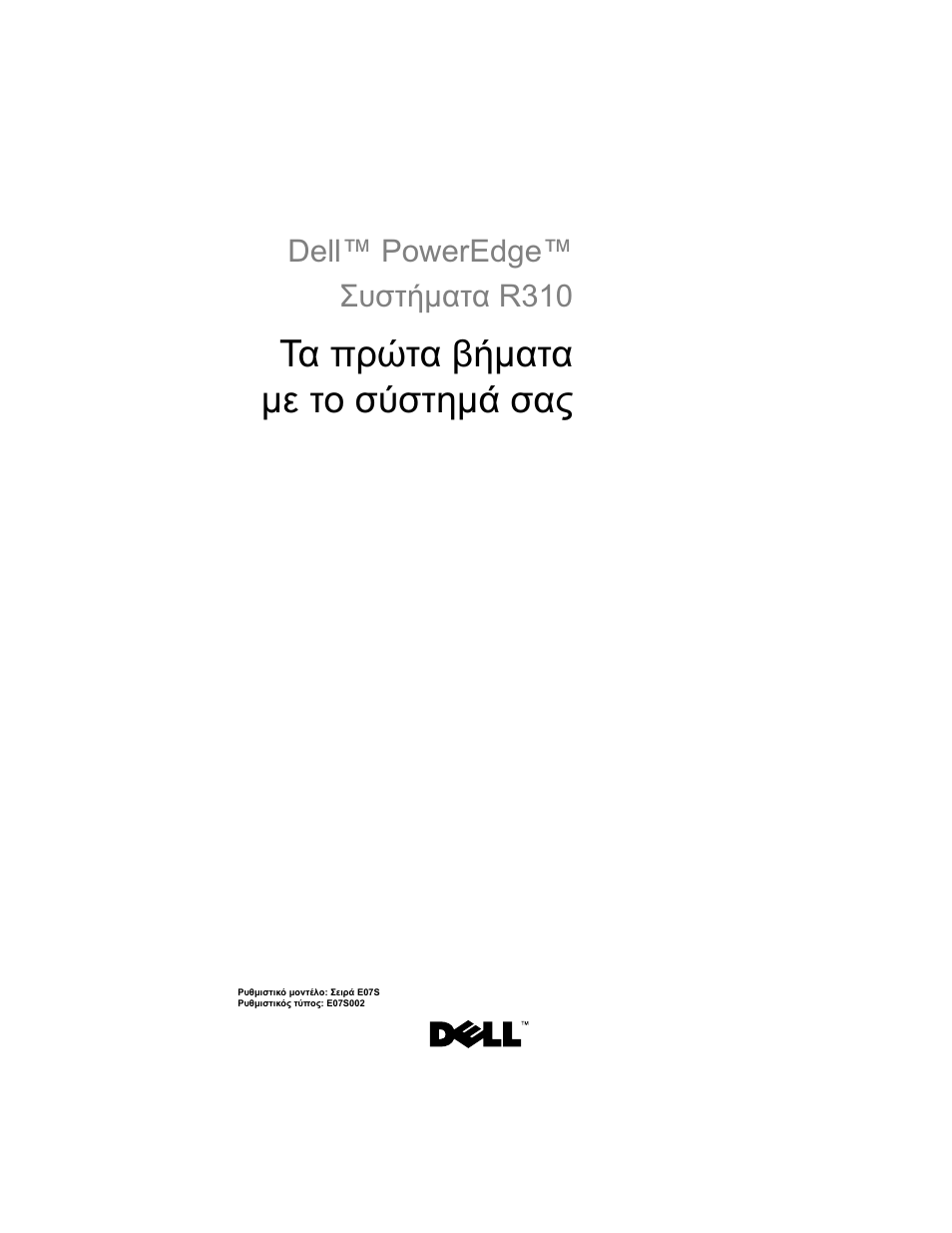 Dell™ PowerEdge™
Συστήματα R310

Τα πρώτα βήματα
με το σύστημά σας

Ρυθμιστικό μοντέλο: Σειρά E07S
Ρυθμιστικός τύπος: E07S002

DELL™